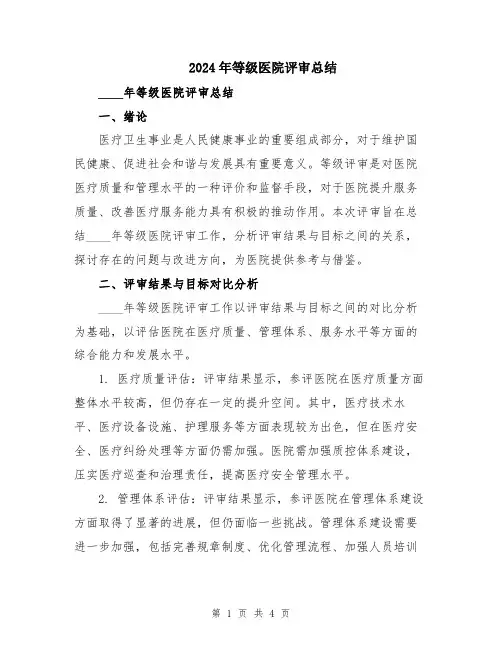 2024年等级医院评审总结

____年等级医院评审总结

一、绪论

医疗卫生事业是人民健康事业的重要组成部分，对于维护国民健康、促进社会和谐与发展具有重要意义。等级评审是对医院医疗质量和管理水平的一种评价和监督手段，对于医院提升服务质量、改善医疗服务能力具有积极的推动作用。本次评审旨在总结____年等级医院评审工作，分析评审结果与目标之间的关系，探讨存在的问题与改进方向，为医院提供参考与借鉴。

二、评审结果与目标对比分析

____年等级医院评审工作以评审结果与目标之间的对比分析为基础，以评估医院在医疗质量、管理体系、服务水平等方面的综合能力和发展水平。

1. 医疗质量评估：评审结果显示，参评医院在医疗质量方面整体水平较高，但仍存在一定的提升空间。其中，医疗技术水平、医疗设备设施、护理服务等方面表现较为出色，但在医疗安全、医疗纠纷处理等方面仍需加强。医院需加强质控体系建设，压实医疗巡查和治理责任，提高医疗安全管理水平。

2. 管理体系评估：评审结果显示，参评医院在管理体系建设方面取得了显著的进展，但仍面临一些挑战。管理体系建设需要进一步加强，包括完善规章制度、优化管理流程、加强人员培训

第 1 页 共 4 页